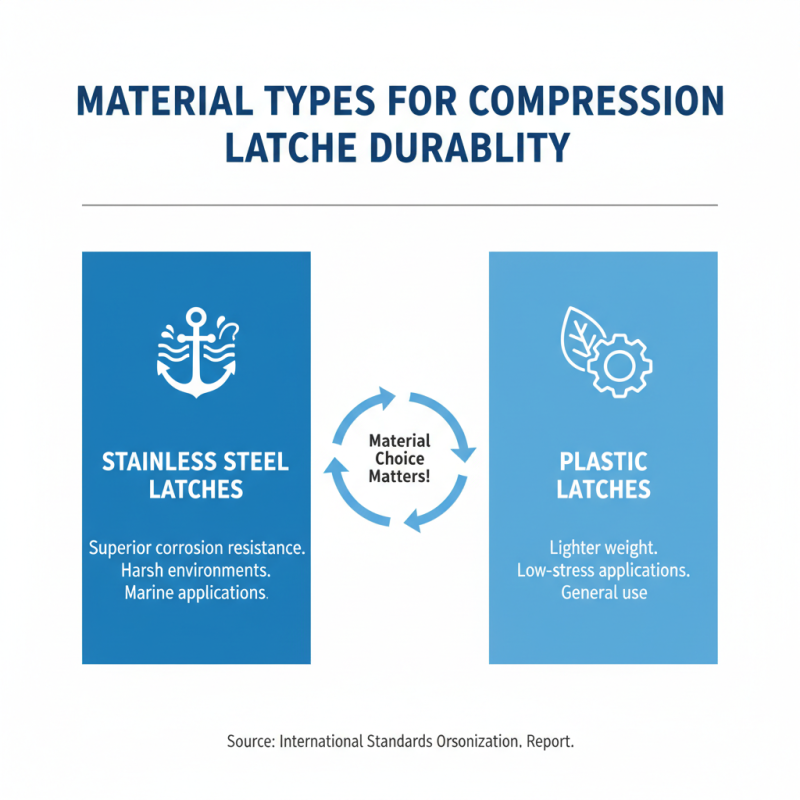 MATERIAL TYPES FOR COMPRESSION LATCHE DURABLITY

STAINLESS STEEL LATCHES

Superior corrosion resistance. Harsh environments. Marine applications.

Material Choice Matters!

PLASTIC LATCHES

Lighter weight. Low-stress applications. General use

Source: International Standards Orsonization. Report.